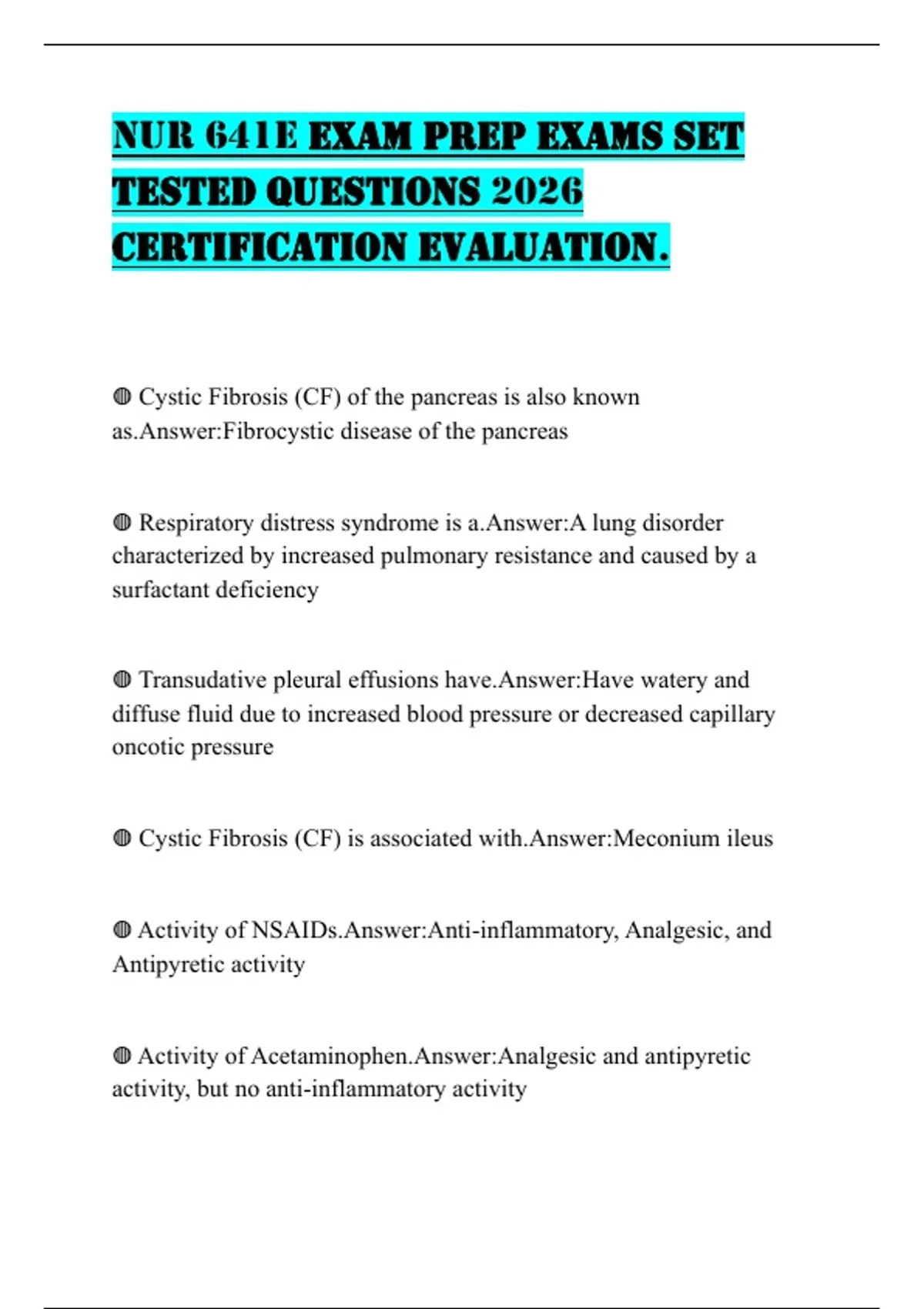 NUR 641E EXAM PREP EXAMS SET TESTED QUESTIONS 2026 CERTIFICATION EVALUATION.

◍ Cystic Fibrosis (CF) of the pancreas is also known as.Answer:Fibrocystic disease of the pancreas

◍ Respiratory distress syndrome is a.Answer:A lung disorder characterized by increased pulmonary resistance and caused by a surfactant deficiency

◍ Transudative pleural effusions have.Answer:Have watery and diffuse fluid due to increased blood pressure or decreased capillary oncotic pressure

◍ Cystic Fibrosis (CF) is associated with.Answer:Meconium ileus

◍ Activity of NSAIDs.Answer:Anti-inflammatory, Analgesic, and Antipyretic activity

◍ Activity of Acetaminophen.Answer:Analgesic and antipyretic activity, but no anti-inflammatory activity